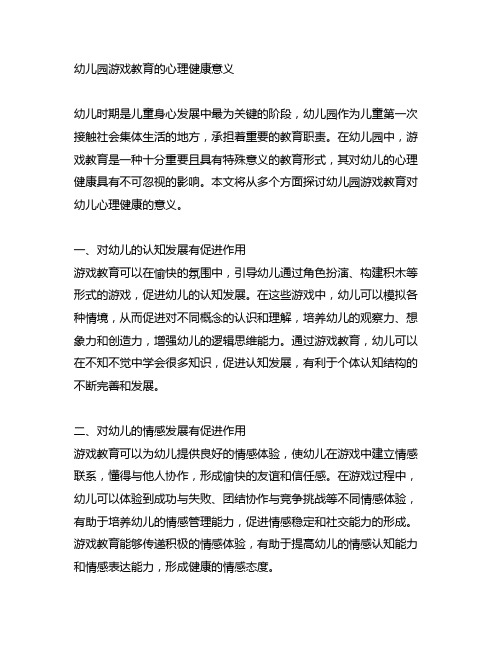 幼儿园游戏教育的心理健康意义

幼儿时期是儿童身心发展中最为关键的阶段，幼儿园作为儿童第一次接触社会集体生活的地方，承担着重要的教育职责。在幼儿园中，游戏教育是一种十分重要且具有特殊意义的教育形式，其对幼儿的心理健康具有不可忽视的影响。本文将从多个方面探讨幼儿园游戏教育对幼儿心理健康的意义。

一、对幼儿的认知发展有促进作用
游戏教育可以在愉快的氛围中，引导幼儿通过角色扮演、构建积木等形式的游戏，促进幼儿的认知发展。在这些游戏中，幼儿可以模拟各种情境，从而促进对不同概念的认识和理解，培养幼儿的观察力、想象力和创造力，增强幼儿的逻辑思维能力。通过游戏教育，幼儿可以在不知不觉中学会很多知识，促进认知发展，有利于个体认知结构的不断完善和发展。

二、对幼儿的情感发展有促进作用
游戏教育可以为幼儿提供良好的情感体验，使幼儿在游戏中建立情感联系，懂得与他人协作，形成愉快的友谊和信任感。在游戏过程中，幼儿可以体验到成功与失败、团结协作与竞争挑战等不同情感体验，有助于培养幼儿的情感管理能力，促进情感稳定和社交能力的形成。游戏教育能够传递积极的情感体验，有助于提高幼儿的情感认知能力和情感表达能力，形成健康的情感态度。